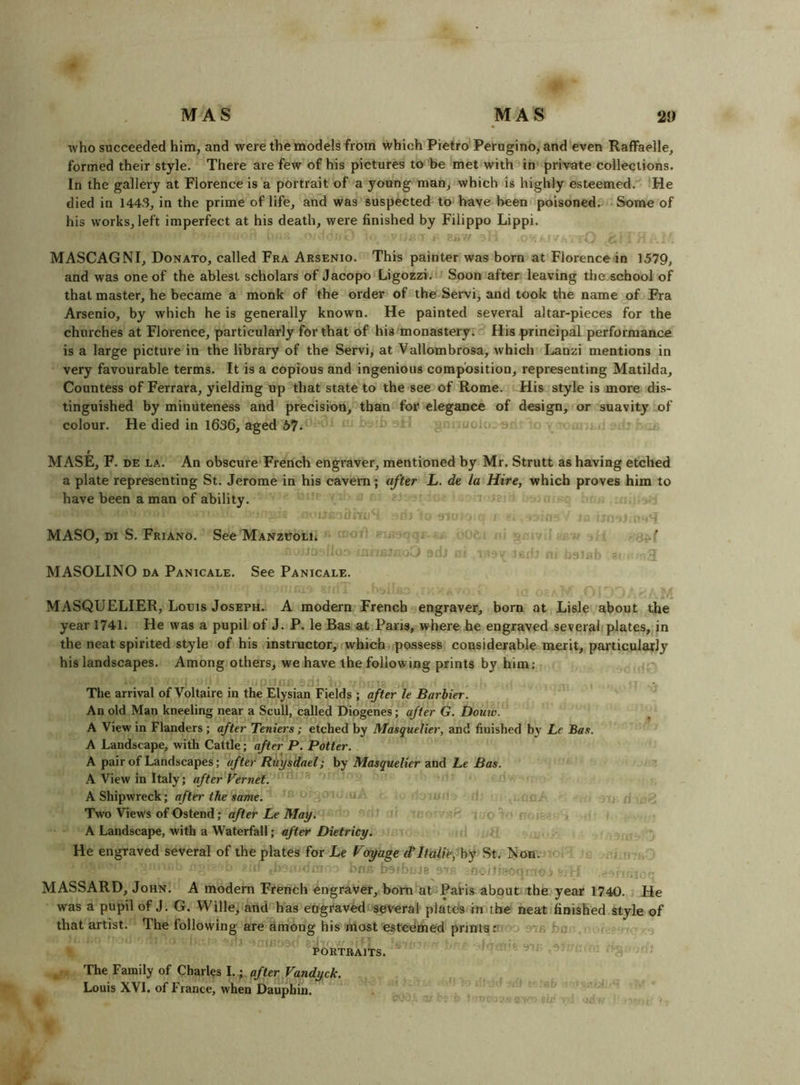 MAS MAS 29

who succeeded him, and were the models from which Pietro Perugino, and even Raffaelle, formed their style. There are few of his pictures to be met with in private collections. In the gallery at Florence is a portrait of a young man, which is highly esteemed. He died in 1443, in the prime of life, and was suspected to have been poisoned. Some of his works, left imperfect at his death, were finished by Filippo Lippi.

MASCAGNI, Donato, called Fra Arsenio. This painter was born at Florence in 1579, and was one of the ablest scholars of Jacopo Ligozzi. Soon after leaving the school of that master, he became a monk of the order of the Servi, and took the name of Fra Arsenio, by which he is generally known. He painted several altar-pieces for the churches at Florence, particularly for that of his monastery. His principal performance is a large picture in the library of the Servi, at Vallombrosa, which Lanzi mentions in very favourable terms. It is a copious and ingenious composition, representing Matilda, Countess of Ferrara, yielding up that state to the see of Rome. His style is more distinguished by minuteness and precision, than for elegance of design, or suavity of colour. He died in 1636, aged 57.

MASÉ, F. de la. An obscure French engraver, mentioned by Mr. Strutt as having etched a plate representing St. Jerome in his cavern; after L. de la Hire, which proves him to have been a man of ability.

MASO, di S. Friano. See Manzuoli.

MASOLINO da Panicale. See Panicale.

MASQUELIER, Louis Joseph. A modern French engraver, born at Lisle about the year 1741. He was a pupil of J. P. le Bas at Paris, where he engraved several plates, in the neat spirited style of his instructor, which possess considerable merit, particularly his landscapes. Among others, we have the following prints by him:

The arrival of Voltaire in the Elysian Fields; after le Barbier.
An old Man kneeling near a Scull, called Diogenes; after G. Douw.
A View in Flanders; after Teniers; etched by Masquelier, and finished by Le Bas.
A Landscape, with Cattle; after P. Potter.
A pair of Landscapes; after Ruysdael; by Masquelier and Le Bas.
A View in Italy; after Vernet.
A Shipwreck; after the same.
Two Views of Ostend; after Le May.
A Landscape, with a Waterfall; after Dietricy.
He engraved several of the plates for Le Voyage d'Italie, by St. Non.

MASSARD, John. A modern French engraver, born at Paris about the year 1740. He was a pupil of J. G. Wille, and has engraved several plates in the neat finished style of that artist. The following are among his most esteemed prints:

PORTRAITS.

The Family of Charles I.; after Vandyck.
Louis XVI. of France, when Dauphin.